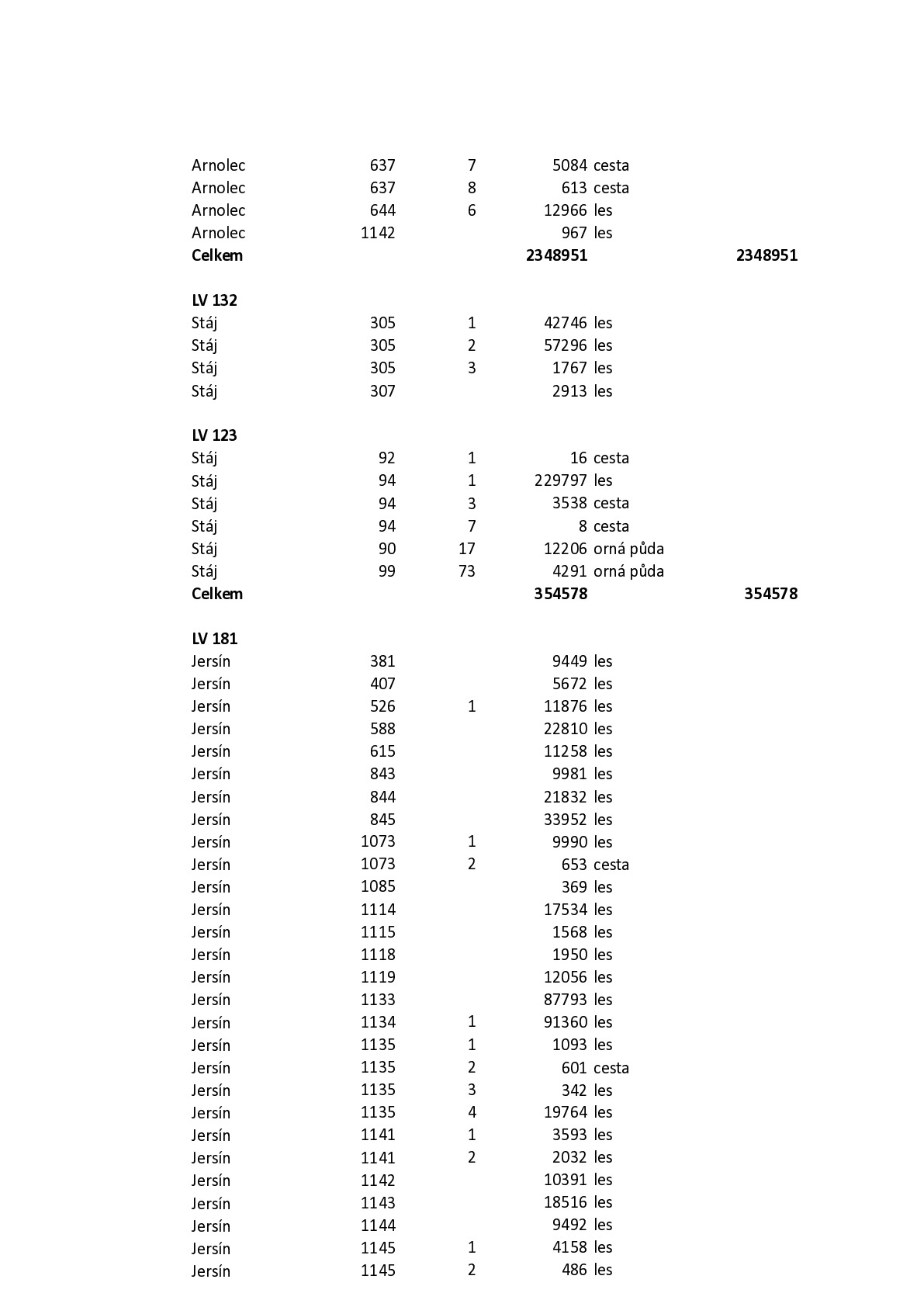 | | | | | | |
|---|---|---|---|---|---|
| Arnolec | 637 | 7 | 5084 | cesta | |
| Arnolec | 637 | 8 | 613 | cesta | |
| Arnolec | 644 | 6 | 12966 | les | |
| Arnolec | 1142 | | 967 | les | |
| **Celkem** | | | **2348951** | | **2348951** |
| | | | | | |
| **LV 132** | | | | | |
| Stáj | 305 | 1 | 42746 | les | |
| Stáj | 305 | 2 | 57296 | les | |
| Stáj | 305 | 3 | 1767 | les | |
| Stáj | 307 | | 2913 | les | |
| | | | | | |
| **LV 123** | | | | | |
| Stáj | 92 | 1 | 16 | cesta | |
| Stáj | 94 | 1 | 229797 | les | |
| Stáj | 94 | 3 | 3538 | cesta | |
| Stáj | 94 | 7 | 8 | cesta | |
| Stáj | 90 | 17 | 12206 | orná půda | |
| Stáj | 99 | 73 | 4291 | orná půda | |
| **Celkem** | | | **354578** | | **354578** |
| | | | | | |
| **LV 181** | | | | | |
| Jersín | 381 | | 9449 | les | |
| Jersín | 407 | | 5672 | les | |
| Jersín | 526 | 1 | 11876 | les | |
| Jersín | 588 | | 22810 | les | |
| Jersín | 615 | | 11258 | les | |
| Jersín | 843 | | 9981 | les | |
| Jersín | 844 | | 21832 | les | |
| Jersín | 845 | | 33952 | les | |
| Jersín | 1073 | 1 | 9990 | les | |
| Jersín | 1073 | 2 | 653 | cesta | |
| Jersín | 1085 | | 369 | les | |
| Jersín | 1114 | | 17534 | les | |
| Jersín | 1115 | | 1568 | les | |
| Jersín | 1118 | | 1950 | les | |
| Jersín | 1119 | | 12056 | les | |
| Jersín | 1133 | | 87793 | les | |
| Jersín | 1134 | 1 | 91360 | les | |
| Jersín | 1135 | 1 | 1093 | les | |
| Jersín | 1135 | 2 | 601 | cesta | |
| Jersín | 1135 | 3 | 342 | les | |
| Jersín | 1135 | 4 | 19764 | les | |
| Jersín | 1141 | 1 | 3593 | les | |
| Jersín | 1141 | 2 | 2032 | les | |
| Jersín | 1142 | | 10391 | les | |
| Jersín | 1143 | | 18516 | les | |
| Jersín | 1144 | | 9492 | les | |
| Jersín | 1145 | 1 | 4158 | les | |
| Jersín | 1145 | 2 | 486 | les | |